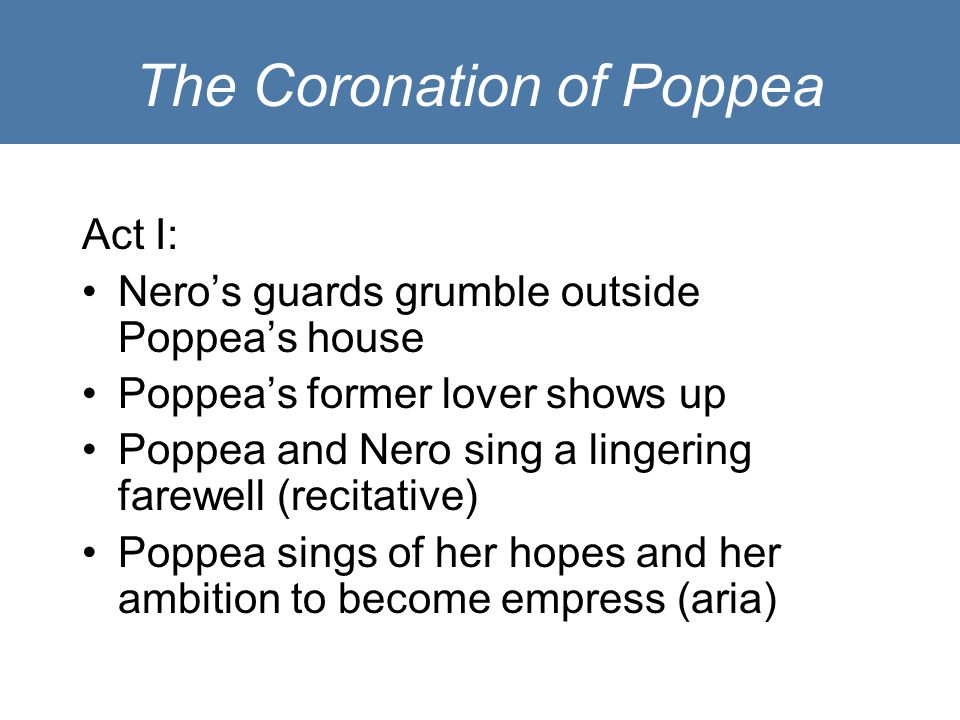 The Coronation of Poppea

Act I:

• Nero’s guards grumble outside Poppea’s house
• Poppea’s former lover shows up
• Poppea and Nero sing a lingering farewell (recitative)
• Poppea sings of her hopes and her ambition to become empress (aria)